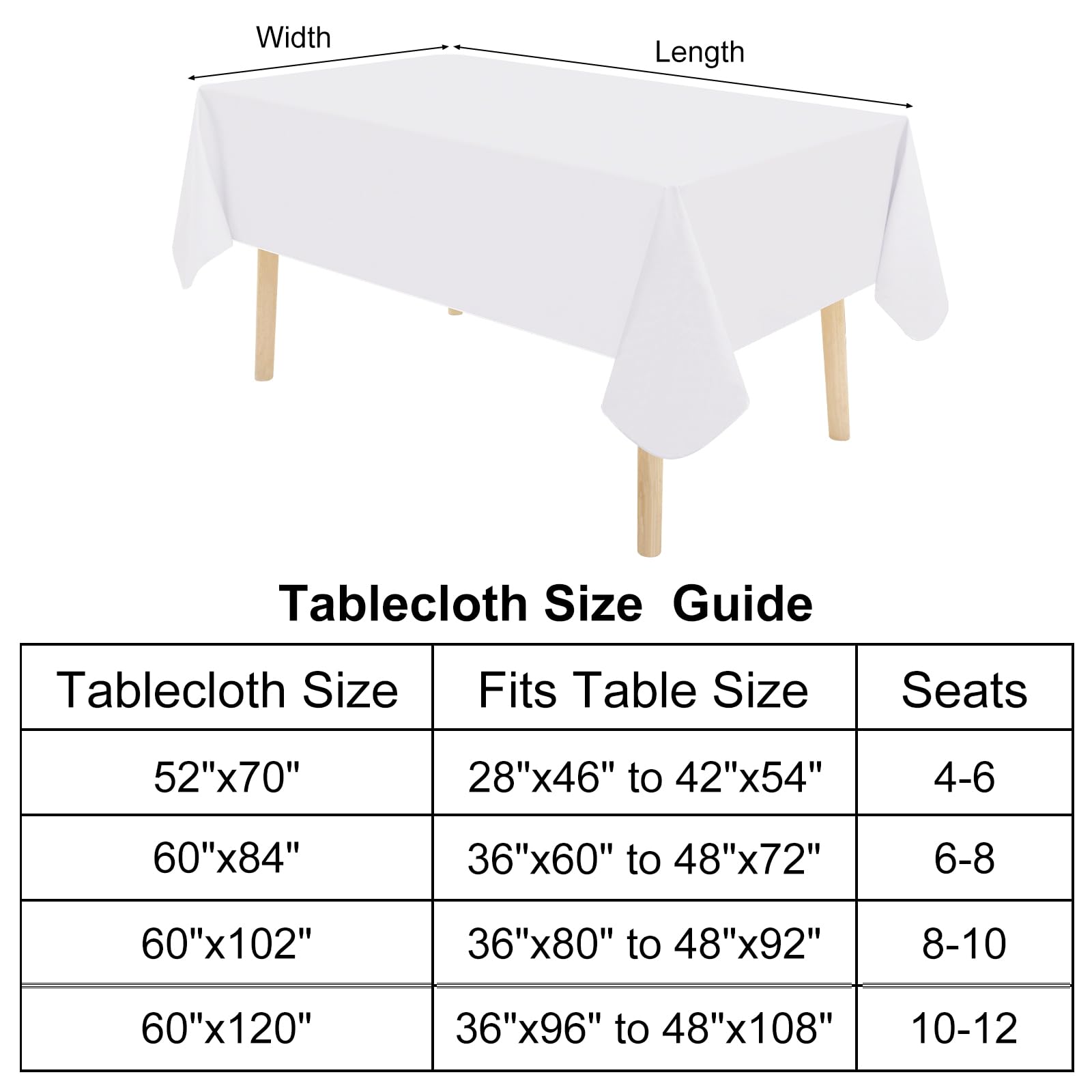 Width

Length

Tablecloth Size Guide

| Tablecloth Size | Fits Table Size | Seats |
|---|---|---|
| 52"x70" | 28"x46" to 42"x54" | 4-6 |
| 60"x84" | 36"x60" to 48"x72" | 6-8 |
| 60"x102" | 36"x80" to 48"x92" | 8-10 |
| 60"x120" | 36"x96" to 48"x108" | 10-12 |